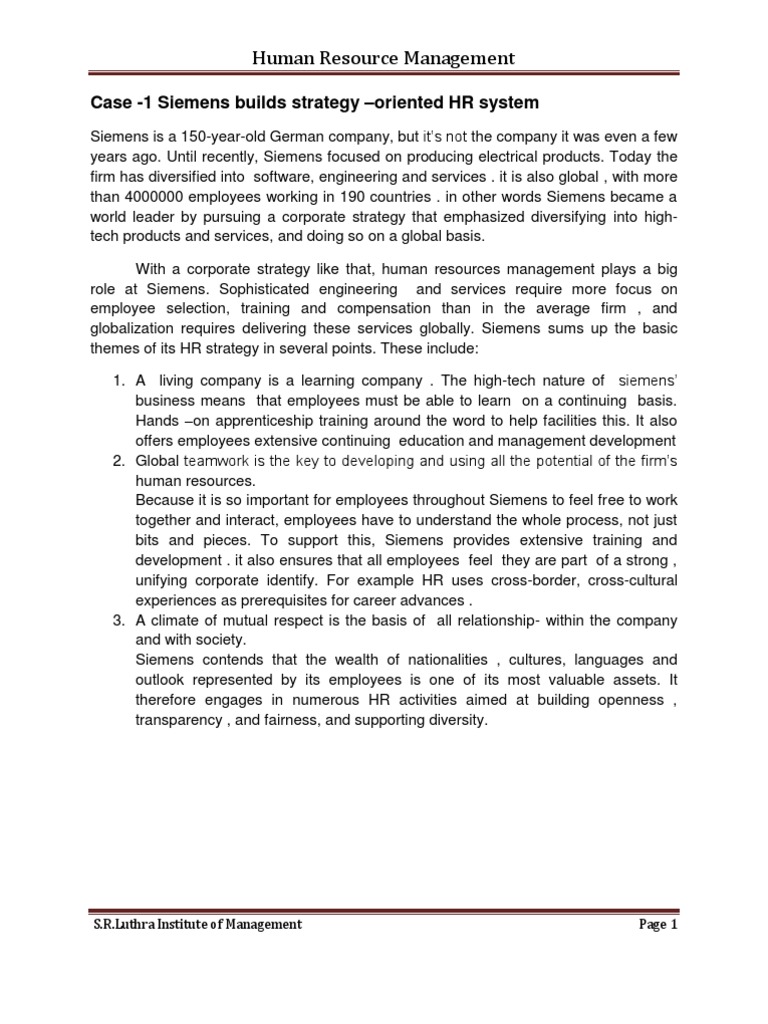 Human Resource Management

Case -1 Siemens builds strategy –oriented HR system

Siemens is a 150-year-old German company, but it's not the company it was even a few years ago. Until recently, Siemens focused on producing electrical products. Today the firm has diversified into software, engineering and services . it is also global , with more than 4000000 employees working in 190 countries . in other words Siemens became a world leader by pursuing a corporate strategy that emphasized diversifying into high-tech products and services, and doing so on a global basis.

With a corporate strategy like that, human resources management plays a big role at Siemens. Sophisticated engineering and services require more focus on employee selection, training and compensation than in the average firm , and globalization requires delivering these services globally. Siemens sums up the basic themes of its HR strategy in several points. These include:

1. A living company is a learning company . The high-tech nature of siemens' business means that employees must be able to learn on a continuing basis. Hands –on apprenticeship training around the word to help facilities this. It also offers employees extensive continuing education and management development
2. Global teamwork is the key to developing and using all the potential of the firm's human resources.
Because it is so important for employees throughout Siemens to feel free to work together and interact, employees have to understand the whole process, not just bits and pieces. To support this, Siemens provides extensive training and development . it also ensures that all employees feel they are part of a strong , unifying corporate identify. For example HR uses cross-border, cross-cultural experiences as prerequisites for career advances .
3. A climate of mutual respect is the basis of all relationship- within the company and with society.
Siemens contends that the wealth of nationalities , cultures, languages and outlook represented by its employees is one of its most valuable assets. It therefore engages in numerous HR activities aimed at building openness , transparency , and fairness, and supporting diversity.

S.R.Luthra Institute of Management

Page 1